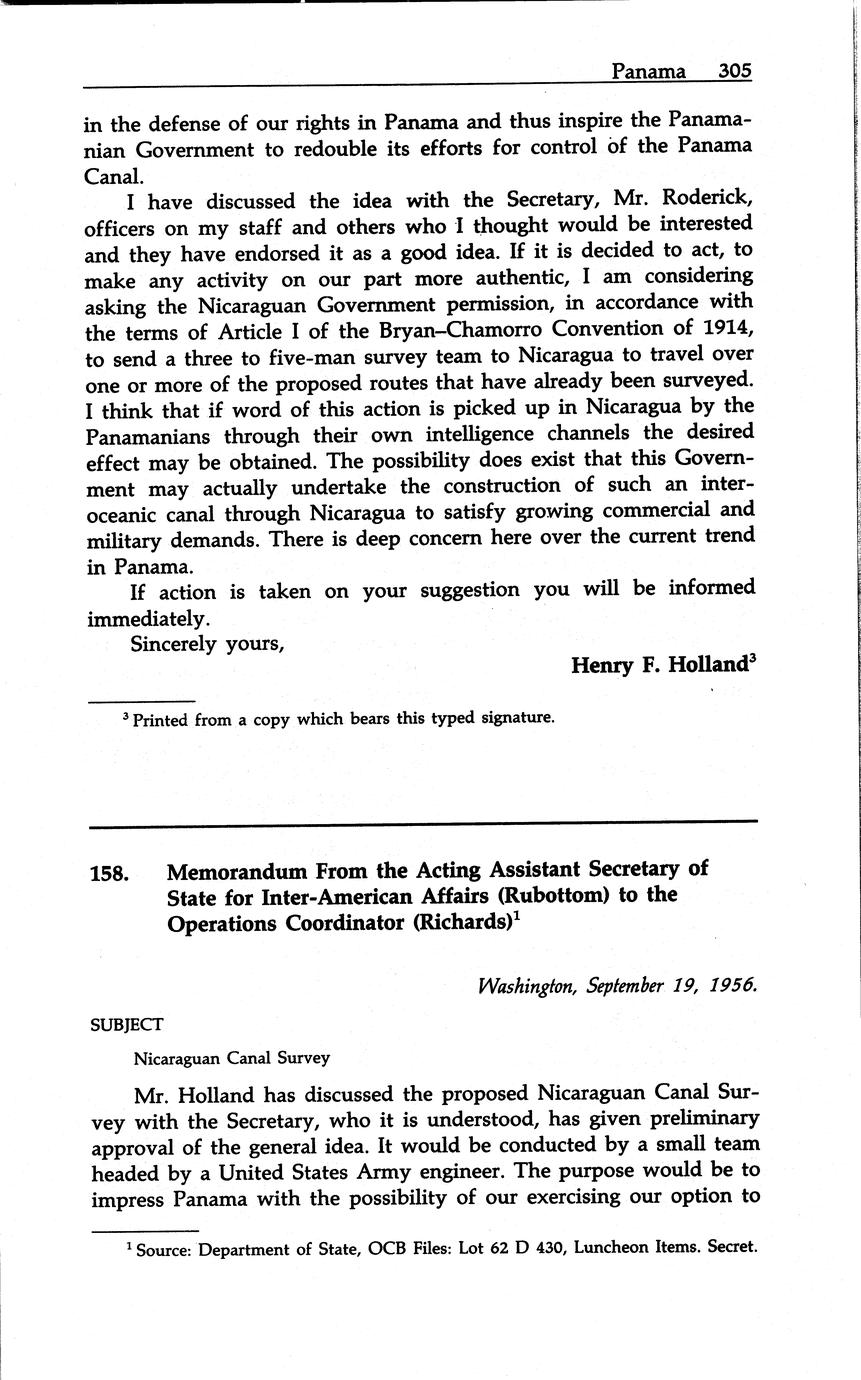 Panama 305

in the defense of our rights in Panama and thus inspire the Panamanian Government to redouble its efforts for control of the Panama Canal.

I have discussed the idea with the Secretary, Mr. Roderick, officers on my staff and others who I thought would be interested and they have endorsed it as a good idea. If it is decided to act, to make any activity on our part more authentic, I am considering asking the Nicaraguan Government permission, in accordance with the terms of Article I of the Bryan–Chamorro Convention of 1914, to send a three to five-man survey team to Nicaragua to travel over one or more of the proposed routes that have already been surveyed. I think that if word of this action is picked up in Nicaragua by the Panamanians through their own intelligence channels the desired effect may be obtained. The possibility does exist that this Government may actually undertake the construction of such an interoceanic canal through Nicaragua to satisfy growing commercial and military demands. There is deep concern here over the current trend in Panama.

If action is taken on your suggestion you will be informed immediately.

Sincerely yours,

Henry F. Holland$^3$

$^3$ Printed from a copy which bears this typed signature.

158. Memorandum From the Acting Assistant Secretary of State for Inter-American Affairs (Rubottom) to the Operations Coordinator (Richards)$^1$

Washington, September 19, 1956.

SUBJECT

Nicaraguan Canal Survey

Mr. Holland has discussed the proposed Nicaraguan Canal Survey with the Secretary, who it is understood, has given preliminary approval of the general idea. It would be conducted by a small team headed by a United States Army engineer. The purpose would be to impress Panama with the possibility of our exercising our option to

$^1$ Source: Department of State, OCB Files: Lot 62 D 430, Luncheon Items. Secret.